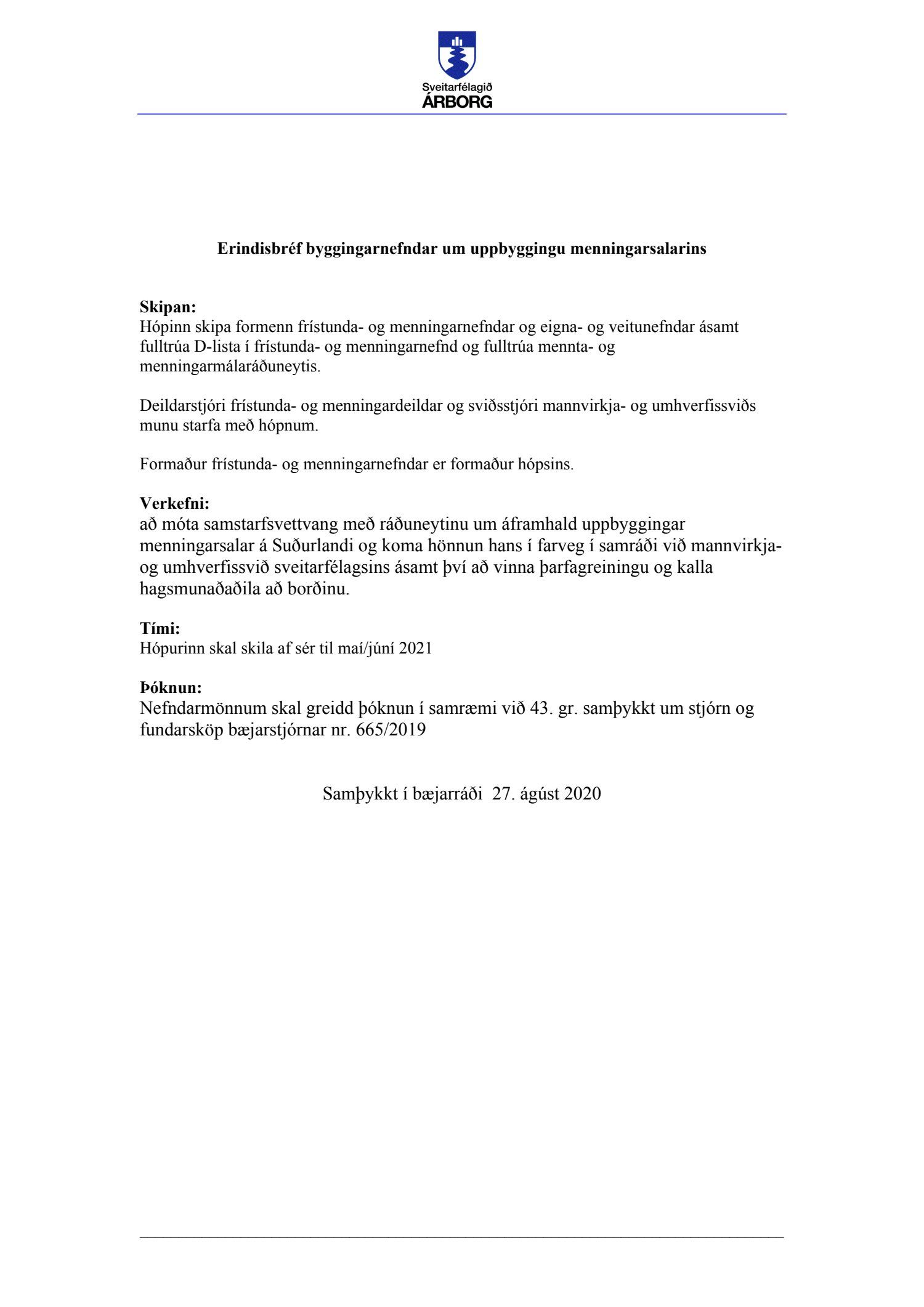 Sveitarfélagið
ÁRBORG

Erindisbréf byggingarnefndar um uppbyggingu menningarsalarins

Skipan:
Hópinn skipa formenn frístunda- og menningarnefndar og eigna- og veitunefndar ásamt fulltrúa D-lista í frístunda- og menningarnefnd og fulltrúa mennta- og menningarmálaráðuneytis.

Deildarstjóri frístunda- og menningardeildar og sviðsstjóri mannvirkja- og umhverfissviðs munu starfa með hópnum.

Formaður frístunda- og menningarnefndar er formaður hópsins.

Verkefni:
að móta samstarfsvettvang með ráðuneytinu um áframhald uppbyggingar menningarsalar á Suðurlandi og koma hönnun hans í farveg í samráði við mannvirkja- og umhverfissvið sveitarfélagsins ásamt því að vinna þarfagreiningu og kalla hagsmunaðaðila að borðinu.

Tími:
Hópurinn skal skila af sér til maí/júní 2021

Þóknun:
Nefndarmönnum skal greidd þóknun í samræmi við 43. gr. samþykkt um stjórn og fundarsköp bæjarstjórnar nr. 665/2019

Samþykkt í bæjarráði 27. ágúst 2020